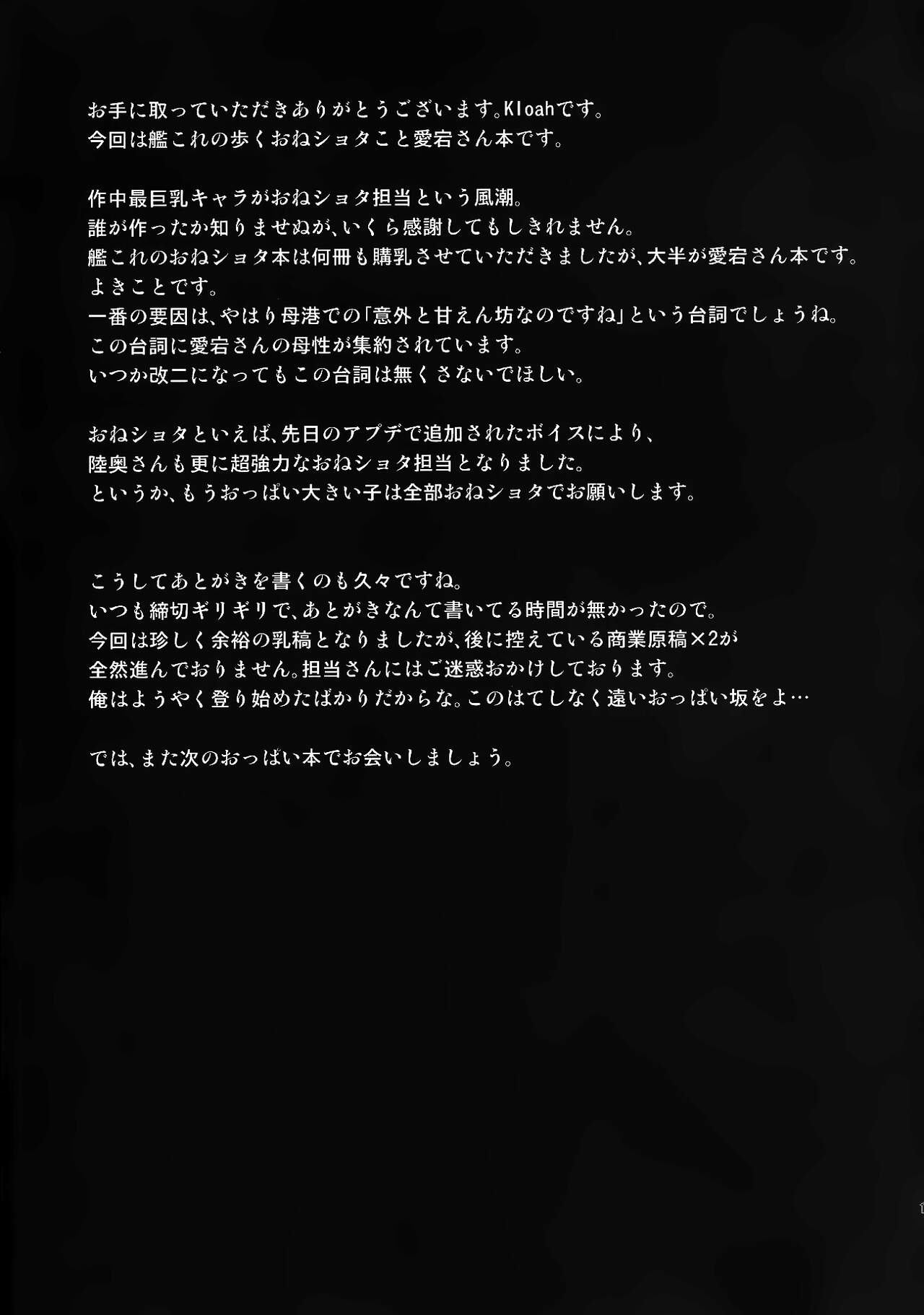 お手に取っていただきありがとうございます。Kloahです。
今回は艦これの歩くおねショタこと愛宕さん本です。

作中最巨乳キャラがおねショタ担当という風潮。
誰が作ったか知りませぬが、いくら感謝してもしきれません。
艦これのおねショタ本は何冊も購乳させていただきましたが、大半が愛宕さん本です。
よきことです。
一番の要因は、やはり母港での「意外と甘えん坊なのですね」という台詞でしょうね。
この台詞に愛宕さんの母性が集約されています。
いつか改二になってもこの台詞は無くさないでほしい。

おねショタといえば、先日のアプデで追加されたボイスにより、
陸奥さんも更に超強力なおねショタ担当となりました。
というか、もうおっぱい大きい子は全部おねショタでお願いします。

こうしてあとがきを書くのも久々ですね。
いつも締切ギリギリで、あとがきなんて書いてる時間が無かったので。
今回は珍しく余裕の乳稿となりましたが、後に控えている商業原稿×2が
全然進んでおりません。担当さんにはご迷惑おかけしております。
俺はようやく登り始めたばかりだからな。このはてしなく遠いおっぱい坂をよ…

では、また次のおっぱい本でお会いしましょう。